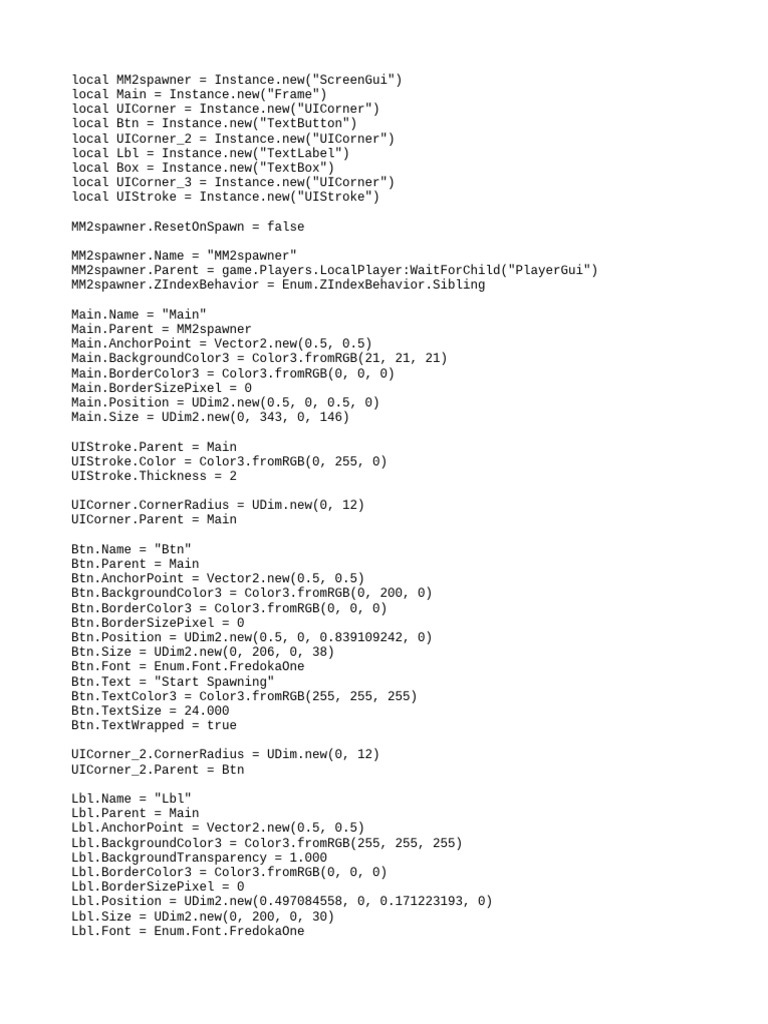 local MM2spawner = Instance.new("ScreenGui")
local Main = Instance.new("Frame")
local UICorner = Instance.new("UICorner")
local Btn = Instance.new("TextButton")
local UICorner_2 = Instance.new("UICorner")
local Lbl = Instance.new("TextLabel")
local Box = Instance.new("TextBox")
local UICorner_3 = Instance.new("UICorner")
local UIStroke = Instance.new("UIStroke")

MM2spawner.ResetOnSpawn = false

MM2spawner.Name = "MM2spawner"
MM2spawner.Parent = game.Players.LocalPlayer:WaitForChild("PlayerGui")
MM2spawner.ZIndexBehavior = Enum.ZIndexBehavior.Sibling

Main.Name = "Main"
Main.Parent = MM2spawner
Main.AnchorPoint = Vector2.new(0.5, 0.5)
Main.BackgroundColor3 = Color3.fromRGB(21, 21, 21)
Main.BorderColor3 = Color3.fromRGB(0, 0, 0)
Main.BorderSizePixel = 0
Main.Position = UDim2.new(0.5, 0, 0.5, 0)
Main.Size = UDim2.new(0, 343, 0, 146)

UIStroke.Parent = Main
UIStroke.Color = Color3.fromRGB(0, 255, 0)
UIStroke.Thickness = 2

UICorner.CornerRadius = UDim.new(0, 12)
UICorner.Parent = Main

Btn.Name = "Btn"
Btn.Parent = Main
Btn.AnchorPoint = Vector2.new(0.5, 0.5)
Btn.BackgroundColor3 = Color3.fromRGB(0, 200, 0)
Btn.BorderColor3 = Color3.fromRGB(0, 0, 0)
Btn.BorderSizePixel = 0
Btn.Position = UDim2.new(0.5, 0, 0.839109242, 0)
Btn.Size = UDim2.new(0, 206, 0, 38)
Btn.Font = Enum.Font.FredokaOne
Btn.Text = "Start Spawning"
Btn.TextColor3 = Color3.fromRGB(255, 255, 255)
Btn.TextSize = 24.000
Btn.TextWrapped = true

UICorner_2.CornerRadius = UDim.new(0, 12)
UICorner_2.Parent = Btn

Lbl.Name = "Lbl"
Lbl.Parent = Main
Lbl.AnchorPoint = Vector2.new(0.5, 0.5)
Lbl.BackgroundColor3 = Color3.fromRGB(255, 255, 255)
Lbl.BackgroundTransparency = 1.000
Lbl.BorderColor3 = Color3.fromRGB(0, 0, 0)
Lbl.BorderSizePixel = 0
Lbl.Position = UDim2.new(0.497084558, 0, 0.171223193, 0)
Lbl.Size = UDim2.new(0, 200, 0, 30)
Lbl.Font = Enum.Font.FredokaOne